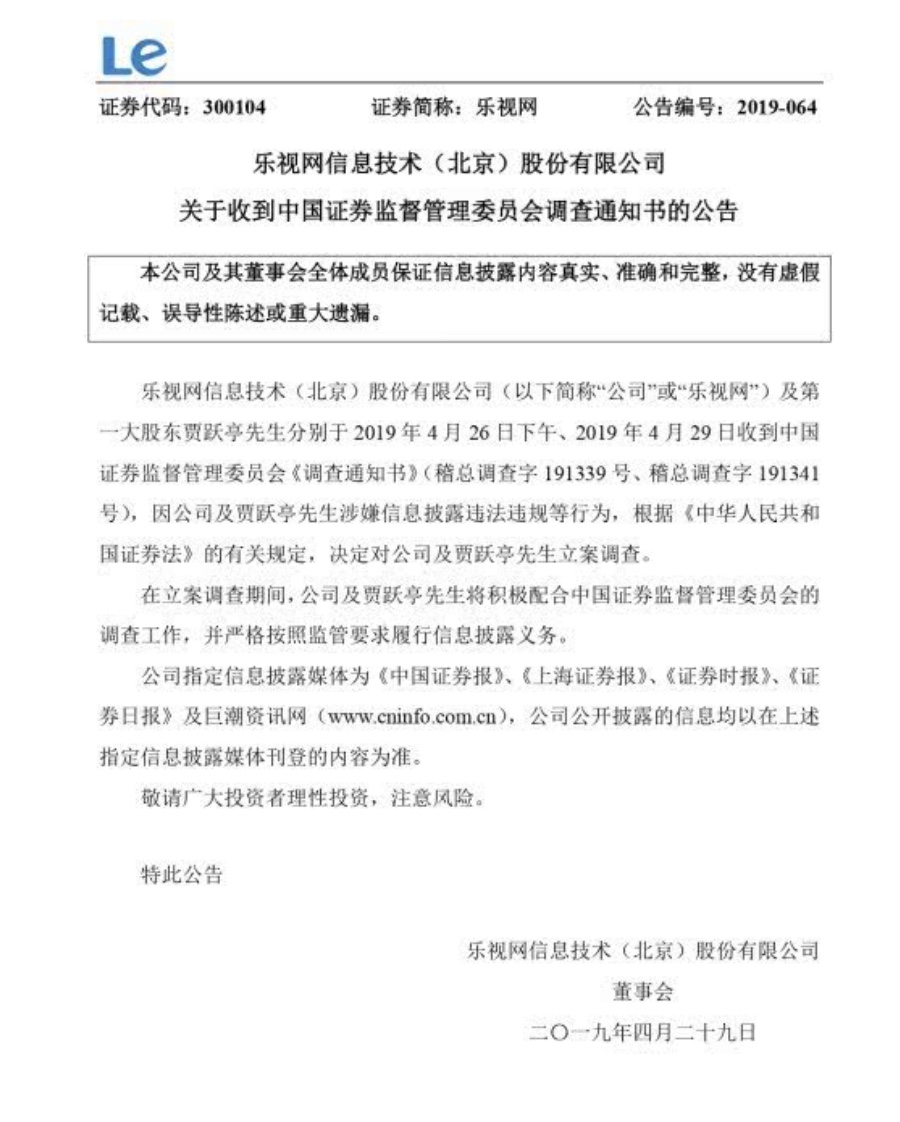 Le

证券代码：300104　　　证券简称：乐视网　　　公告编号：2019-064

乐视网信息技术（北京）股份有限公司
关于收到中国证券监督管理委员会调查通知书的公告

本公司及其董事会全体成员保证信息披露内容真实、准确和完整，没有虚假记载、误导性陈述或重大遗漏。

乐视网信息技术（北京）股份有限公司（以下简称“公司”或“乐视网”）及第一大股东贾跃亭先生分别于 2019 年 4 月 26 日下午、2019 年 4 月 29 日收到中国证券监督管理委员会《调查通知书》（稽总调查字 191339 号、稽总调查字 191341 号），因公司及贾跃亭先生涉嫌信息披露违法违规等行为，根据《中华人民共和国证券法》的有关规定，决定对公司及贾跃亭先生立案调查。

在立案调查期间，公司及贾跃亭先生将积极配合中国证券监督管理委员会的调查工作，并严格按照监管要求履行信息披露义务。

公司指定信息披露媒体为《中国证券报》、《上海证券报》、《证券时报》、《证券日报》及巨潮资讯网（www.cninfo.com.cn），公司公开披露的信息均以在上述指定信息披露媒体刊登的内容为准。

敬请广大投资者理性投资，注意风险。

特此公告

乐视网信息技术（北京）股份有限公司
董事会
二〇一九年四月二十九日